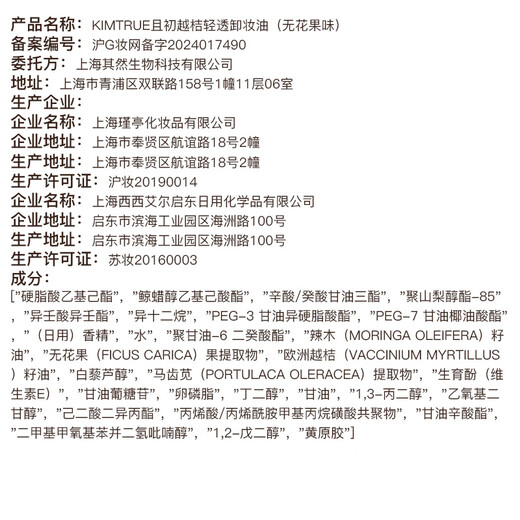 产品名称：KIMTRUE且初越桔轻透卸妆油（无花果味）
备案编号：沪G妆网备字2024017490
委托方：上海其然生物科技有限公司
地址：上海市青浦区双联路158号1幢11层06室
生产企业：
企业名称：上海瑾亭化妆品有限公司
企业地址：上海市奉贤区航谊路18号2幢
生产地址：上海市奉贤区航谊路18号2幢
生产许可证：沪妆20190014
企业名称：上海西西艾尔启东日用化学品有限公司
企业地址：启东市滨海工业园区海洲路100号
生产地址：启东市滨海工业园区海洲路100号
生产许可证：苏妆20160003
成分：
["硬脂酸乙基己酯"，"鲸蜡醇乙基己酸酯"，"辛酸/癸酸甘油三酯"，"聚山梨醇酯-85"，"异壬酸异壬酯"，"异十二烷"，"PEG-3 甘油异硬脂酸酯"，"PEG-7 甘油椰油酸酯"，"（日用）香精"，"水"，"聚甘油-6 二癸酸酯"，"辣木（MORINGA OLEIFERA）籽油"，"无花果（FICUS CARICA）果提取物"，"欧洲越桔（VACCINIUM MYRTILLUS）籽油"，"白藜芦醇"，"马齿苋（PORTULACA OLERACEA）提取物"，"生育酚（维生素E）"，"甘油葡糖苷"，"卵磷脂"，"丁二醇"，"甘油"，"1,3-丙二醇"，"乙氧基二甘醇"，"己二酸二异丙酯"，"丙烯酸/丙烯酰胺甲基丙烷磺酸共聚物"，"甘油辛酸酯"，"二甲基甲氧基苯并二氢吡喃醇"，"1,2-戊二醇"，"黄原胶"]